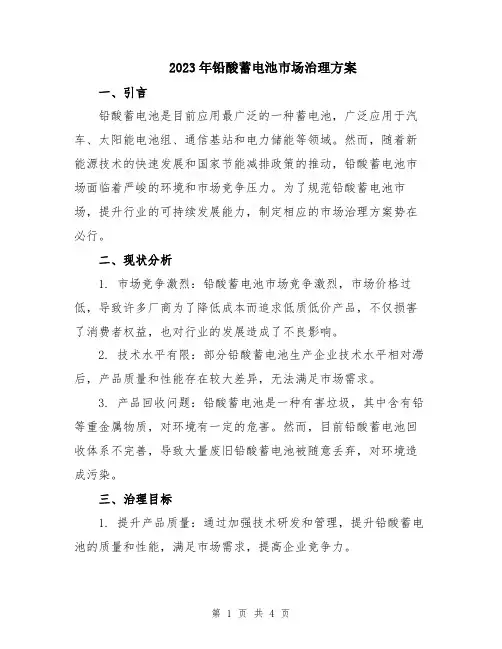 2023年铅酸蓄电池市场治理方案

一、引言

铅酸蓄电池是目前应用最广泛的一种蓄电池，广泛应用于汽车、太阳能电池组、通信基站和电力储能等领域。然而，随着新能源技术的快速发展和国家节能减排政策的推动，铅酸蓄电池市场面临着严峻的环境和市场竞争压力。为了规范铅酸蓄电池市场，提升行业的可持续发展能力，制定相应的市场治理方案势在必行。

二、现状分析

1. 市场竞争激烈：铅酸蓄电池市场竞争激烈，市场价格过低，导致许多厂商为了降低成本而追求低质低价产品，不仅损害了消费者权益，也对行业的发展造成了不良影响。

2. 技术水平有限：部分铅酸蓄电池生产企业技术水平相对滞后，产品质量和性能存在较大差异，无法满足市场需求。

3. 产品回收问题：铅酸蓄电池是一种有害垃圾，其中含有铅等重金属物质，对环境有一定的危害。然而，目前铅酸蓄电池回收体系不完善，导致大量废旧铅酸蓄电池被随意丢弃，对环境造成污染。

三、治理目标

1. 提升产品质量：通过加强技术研发和管理，提升铅酸蓄电池的质量和性能，满足市场需求，提高企业竞争力。

第 1 页 共 4 页